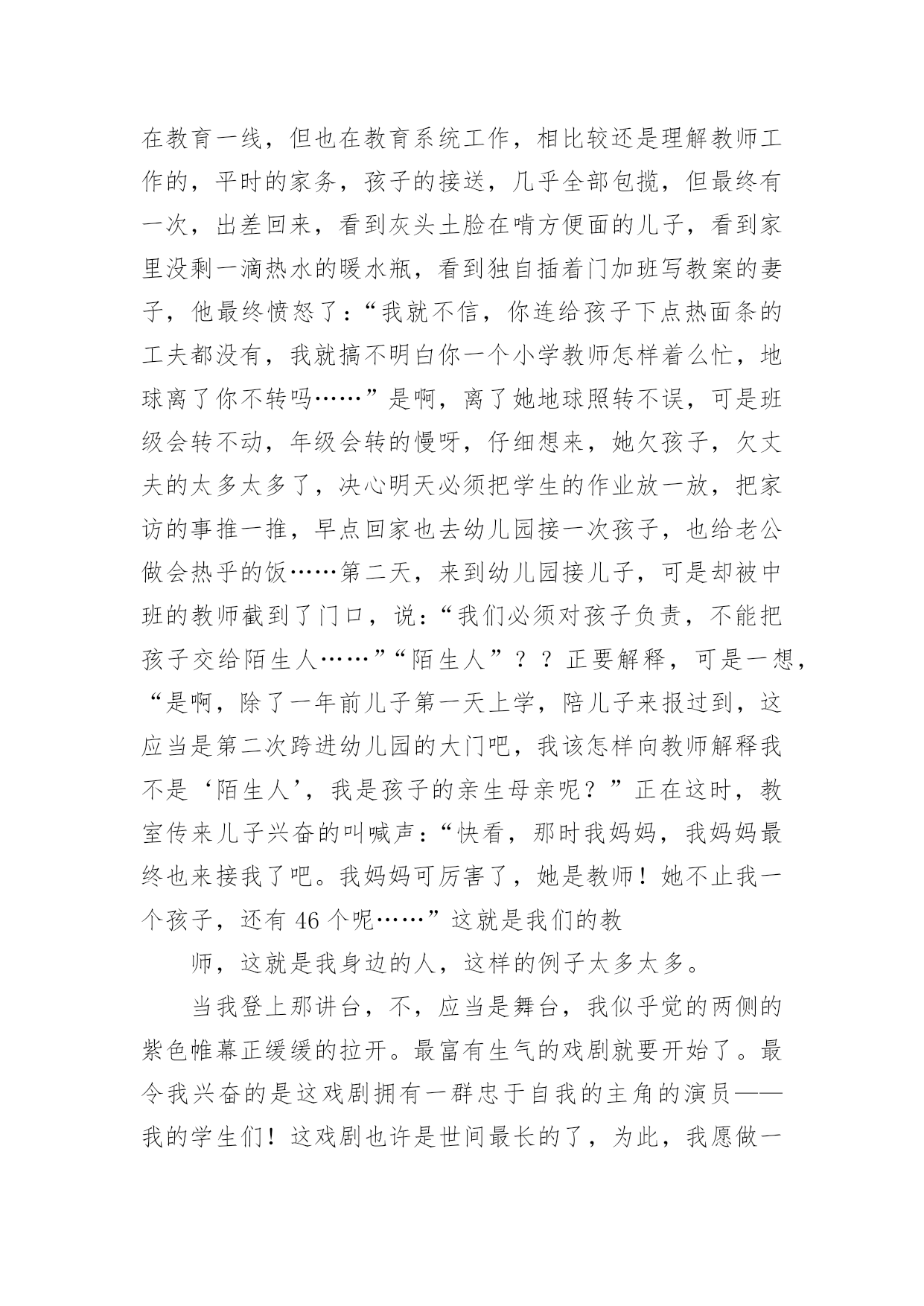 在教育一线，但也在教育系统工作，相比较还是理解教师工作的，平时的家务，孩子的接送，几乎全部包揽，但最终有一次，出差回来，看到灰头土脸在啃方便面的儿子，看到家里没剩一滴热水的暖水瓶，看到独自插着门加班写教案的妻子，他最终愤怒了：“我就不信，你连给孩子下点热面条的工夫都没有，我就搞不明白你一个小学教师怎样着么忙，地球离了你不转吗……”是啊，离了她地球照转不误，可是班级会转不动，年级会转的慢呀，仔细想来，她欠孩子，欠丈夫的太多太多了，决心明天必须把学生的作业放一放，把家访的事推一推，早点回家也去幼儿园接一次孩子，也给老公做会热乎的饭……第二天，来到幼儿园接儿子，可是却被中班的教师截到了门口，说：“我们必须对孩子负责，不能把孩子交给陌生人……”“陌生人”？？正要解释，可是一想，“是啊，除了一年前儿子第一天上学，陪儿子来报过到，这应当是第二次跨进幼儿园的大门吧，我该怎样向教师解释我不是‘陌生人’，我是孩子的亲生母亲呢？”正在这时，教室传来儿子兴奋的叫喊声：“快看，那时我妈妈，我妈妈最终也来接我了吧。我妈妈可厉害了，她是教师！她不止我一个孩子，还有 46 个呢……”这就是我们的教

师，这就是我身边的人，这样的例子太多太多。

当我登上那讲台，不，应当是舞台，我似乎觉的两侧的紫色帷幕正缓缓的拉开。最富有生气的戏剧就要开始了。最令我兴奋的是这戏剧拥有一群忠于自我的主角的演员——我的学生们！这戏剧也许是世间最长的了，为此，我愿做一